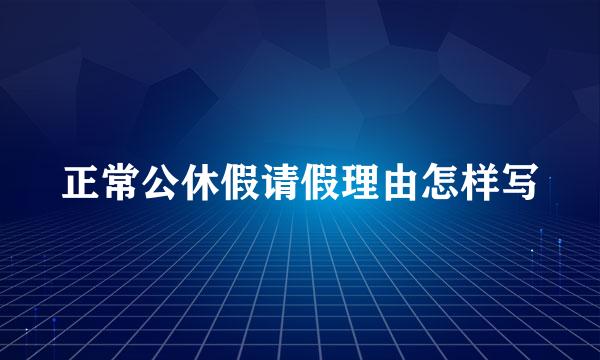 正常公休假请假理由怎样写